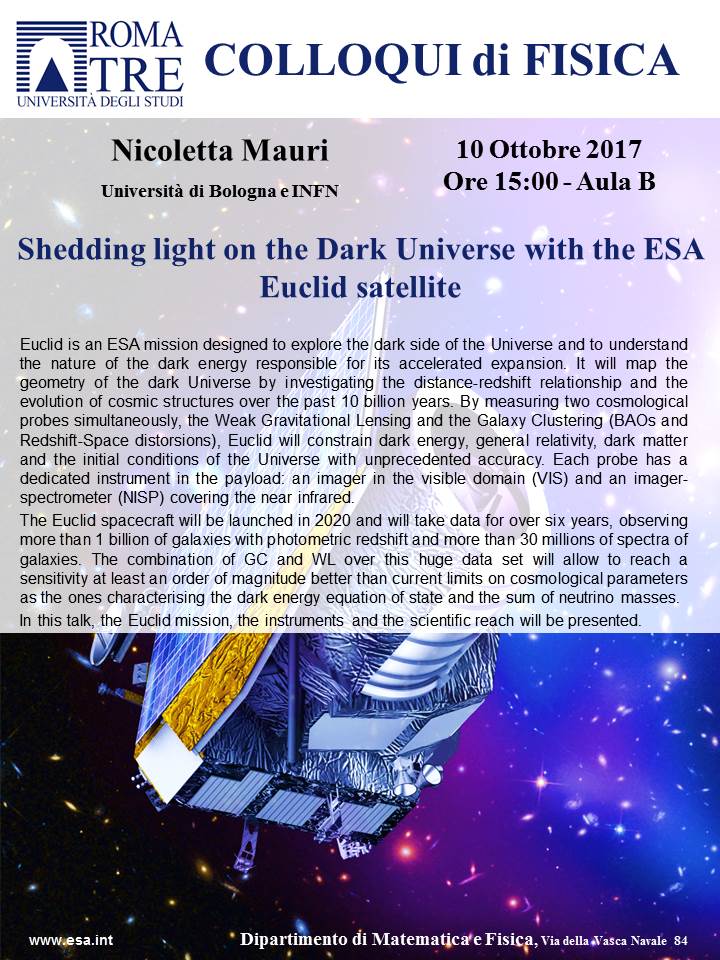 ROMA TRE
UNIVERSITÀ DEGLI STUDI

COLLOQUI di FISICA

Nicoletta Mauri
Università di Bologna e INFN

10 Ottobre 2017
Ore 15:00 - Aula B

Shedding light on the Dark Universe with the ESA Euclid satellite

Euclid is an ESA mission designed to explore the dark side of the Universe and to understand the nature of the dark energy responsible for its accelerated expansion. It will map the geometry of the dark Universe by investigating the distance-redshift relationship and the evolution of cosmic structures over the past 10 billion years. By measuring two cosmological probes simultaneously, the Weak Gravitational Lensing and the Galaxy Clustering (BAOs and Redshift-Space distorsions), Euclid will constrain dark energy, general relativity, dark matter and the initial conditions of the Universe with unprecedented accuracy. Each probe has a dedicated instrument in the payload: an imager in the visible domain (VIS) and an imager-spectrometer (NISP) covering the near infrared.

The Euclid spacecraft will be launched in 2020 and will take data for over six years, observing more than 1 billion of galaxies with photometric redshift and more than 30 millions of spectra of galaxies. The combination of GC and WL over this huge data set will allow to reach a sensitivity at least an order of magnitude better than current limits on cosmological parameters as the ones characterising the dark energy equation of state and the sum of neutrino masses.

In this talk, the Euclid mission, the instruments and the scientific reach will be presented.

www.esa.int

Dipartimento di Matematica e Fisica, Via della Vasca Navale 84